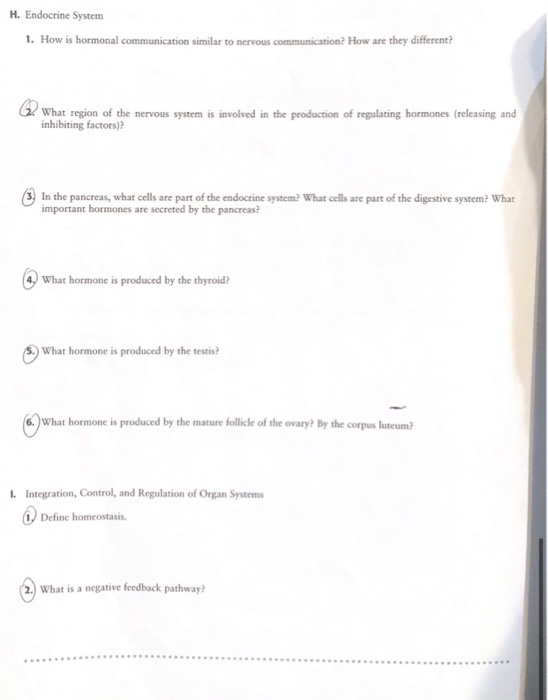 H. Endocrine System

1. How is hormonal communication similar to nervous communication? How are they different?

2. What region of the nervous system is involved in the production of regulating hormones (releasing and inhibiting factors)?

3. In the pancreas, what cells are part of the endocrine system? What cells are part of the digestive system? What important hormones are secreted by the pancreas?

4. What hormone is produced by the thyroid?

5. What hormone is produced by the testis?

6. What hormone is produced by the mature follicle of the ovary? By the corpus luteum?

I. Integration, Control, and Regulation of Organ Systems

1. Define homeostasis.

2. What is a negative feedback pathway?